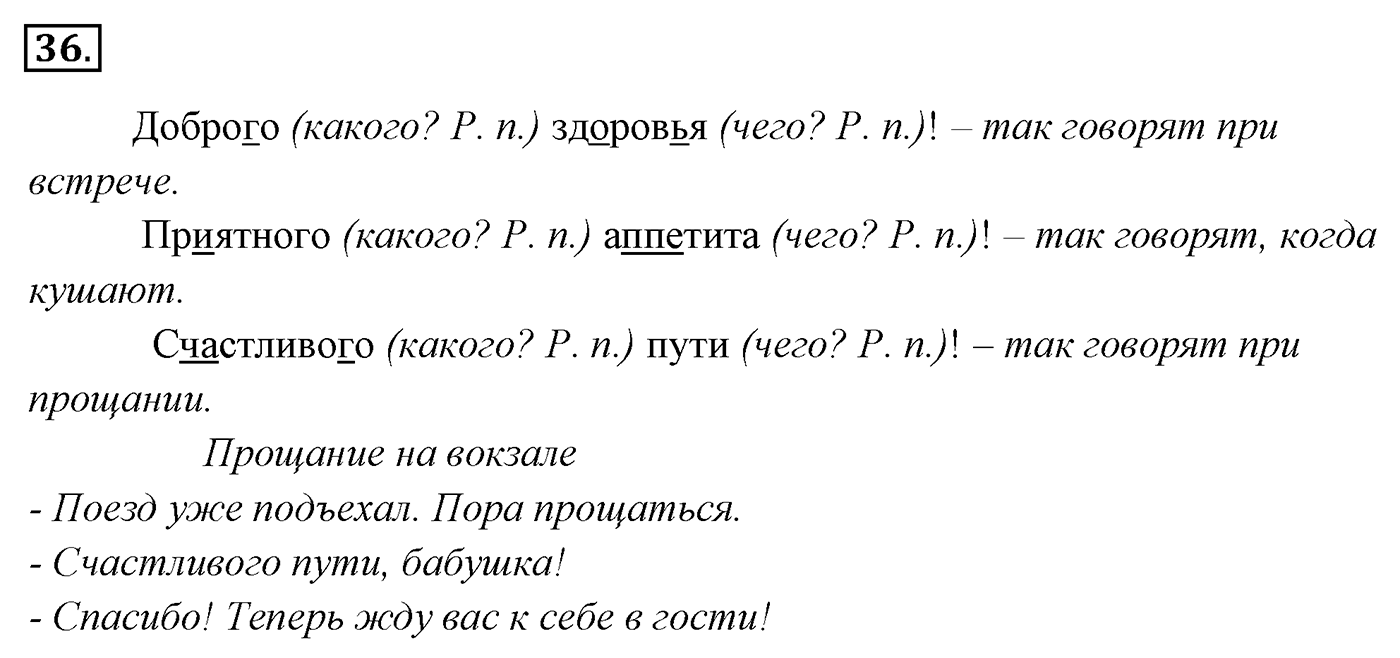 36.

Доброго (какого? Р. п.) здоровья (чего? Р. п.)! – так говорят при встрече.

Приятного (какого? Р. п.) аппетита (чего? Р. п.)! – так говорят, когда кушают.

Счастливого (какого? Р. п.) пути (чего? Р. п.)! – так говорят при прощании.

Прощание на вокзале

- Поезд уже подъехал. Пора прощаться.

- Счастливого пути, бабушка!

- Спасибо! Теперь жду вас к себе в гости!